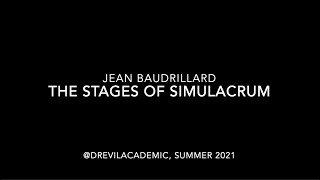 JEAN BAUDRILLARD
THE STAGES OF SIMULACRUM

@DREVILACADEMIC, SUMMER 2021